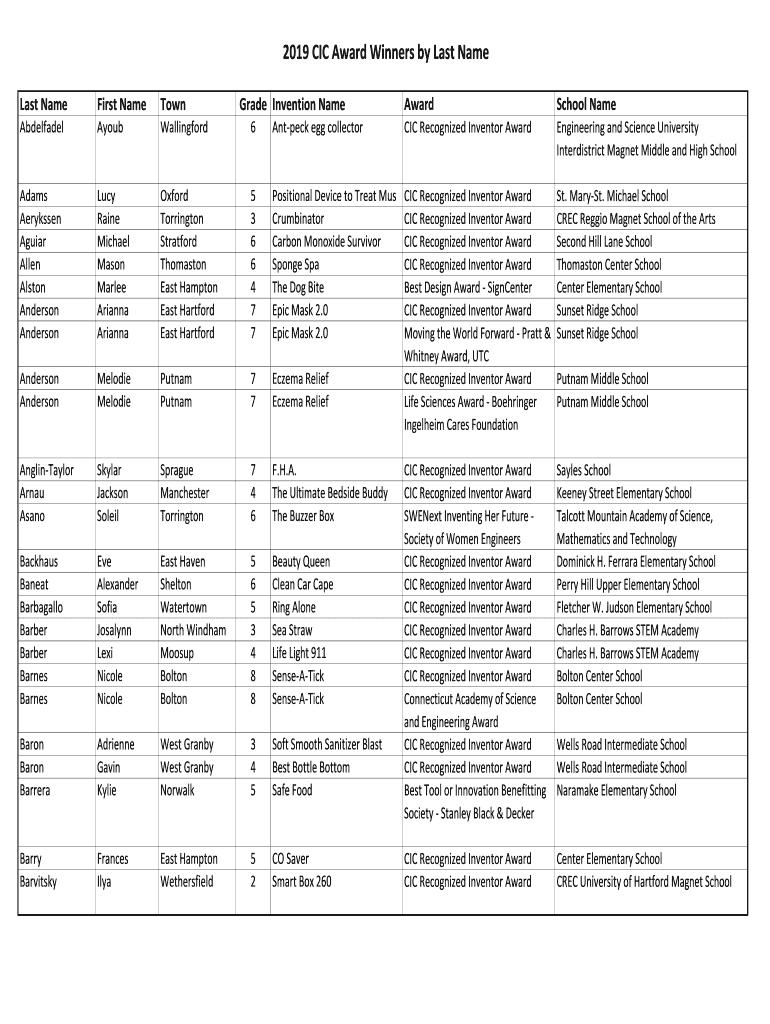 2019 CIC Award Winners by Last Name

| Last Name | First Name | Town | Grade | Invention Name | Award | School Name |
|---|---|---|---|---|---|---|
| Abdelfadel | Ayoub | Wallingford | 6 | Ant-peck egg collector | CIC Recognized Inventor Award | Engineering and Science University Interdistrict Magnet Middle and High School |
| Adams | Lucy | Oxford | 5 | Positional Device to Treat Mus | CIC Recognized Inventor Award | St. Mary-St. Michael School |
| Aerykssen | Raine | Torrington | 3 | Crumbinator | CIC Recognized Inventor Award | CREC Reggio Magnet School of the Arts |
| Aguiar | Michael | Stratford | 6 | Carbon Monoxide Survivor | CIC Recognized Inventor Award | Second Hill Lane School |
| Allen | Mason | Thomaston | 6 | Sponge Spa | CIC Recognized Inventor Award | Thomaston Center School |
| Alston | Marlee | East Hampton | 4 | The Dog Bite | Best Design Award - SignCenter | Center Elementary School |
| Anderson | Arianna | East Hartford | 7 | Epic Mask 2.0 | CIC Recognized Inventor Award | Sunset Ridge School |
| Anderson | Arianna | East Hartford | 7 | Epic Mask 2.0 | Moving the World Forward - Pratt & Whitney Award, UTC | Sunset Ridge School |
| Anderson | Melodie | Putnam | 7 | Eczema Relief | CIC Recognized Inventor Award | Putnam Middle School |
| Anderson | Melodie | Putnam | 7 | Eczema Relief | Life Sciences Award - Boehringer Ingelheim Cares Foundation | Putnam Middle School |
| Anglin-Taylor | Skylar | Sprague | 7 | F.H.A. | CIC Recognized Inventor Award | Sayles School |
| Arnau | Jackson | Manchester | 4 | The Ultimate Bedside Buddy | CIC Recognized Inventor Award | Keeney Street Elementary School |
| Asano | Soleil | Torrington | 6 | The Buzzer Box | SWENext Inventing Her Future - Society of Women Engineers | Talcott Mountain Academy of Science, Mathematics and Technology |
| Backhaus | Eve | East Haven | 5 | Beauty Queen | CIC Recognized Inventor Award | Dominick H. Ferrara Elementary School |
| Baneat | Alexander | Shelton | 6 | Clean Car Cape | CIC Recognized Inventor Award | Perry Hill Upper Elementary School |
| Barbagallo | Sofia | Watertown | 5 | Ring Alone | CIC Recognized Inventor Award | Fletcher W. Judson Elementary School |
| Barber | Josalynn | North Windham | 3 | Sea Straw | CIC Recognized Inventor Award | Charles H. Barrows STEM Academy |
| Barber | Lexi | Moosup | 4 | Life Light 911 | CIC Recognized Inventor Award | Charles H. Barrows STEM Academy |
| Barnes | Nicole | Bolton | 8 | Sense-A-Tick | CIC Recognized Inventor Award | Bolton Center School |
| Barnes | Nicole | Bolton | 8 | Sense-A-Tick | Connecticut Academy of Science and Engineering Award | Bolton Center School |
| Baron | Adrienne | West Granby | 3 | Soft Smooth Sanitizer Blast | CIC Recognized Inventor Award | Wells Road Intermediate School |
| Baron | Gavin | West Granby | 4 | Best Bottle Bottom | CIC Recognized Inventor Award | Wells Road Intermediate School |
| Barrera | Kylie | Norwalk | 5 | Safe Food | Best Tool or Innovation Benefitting Society - Stanley Black & Decker | Naramake Elementary School |
| Barry | Frances | East Hampton | 5 | CO Saver | CIC Recognized Inventor Award | Center Elementary School |
| Barvitsky | Ilya | Wethersfield | 2 | Smart Box 260 | CIC Recognized Inventor Award | CREC University of Hartford Magnet School |